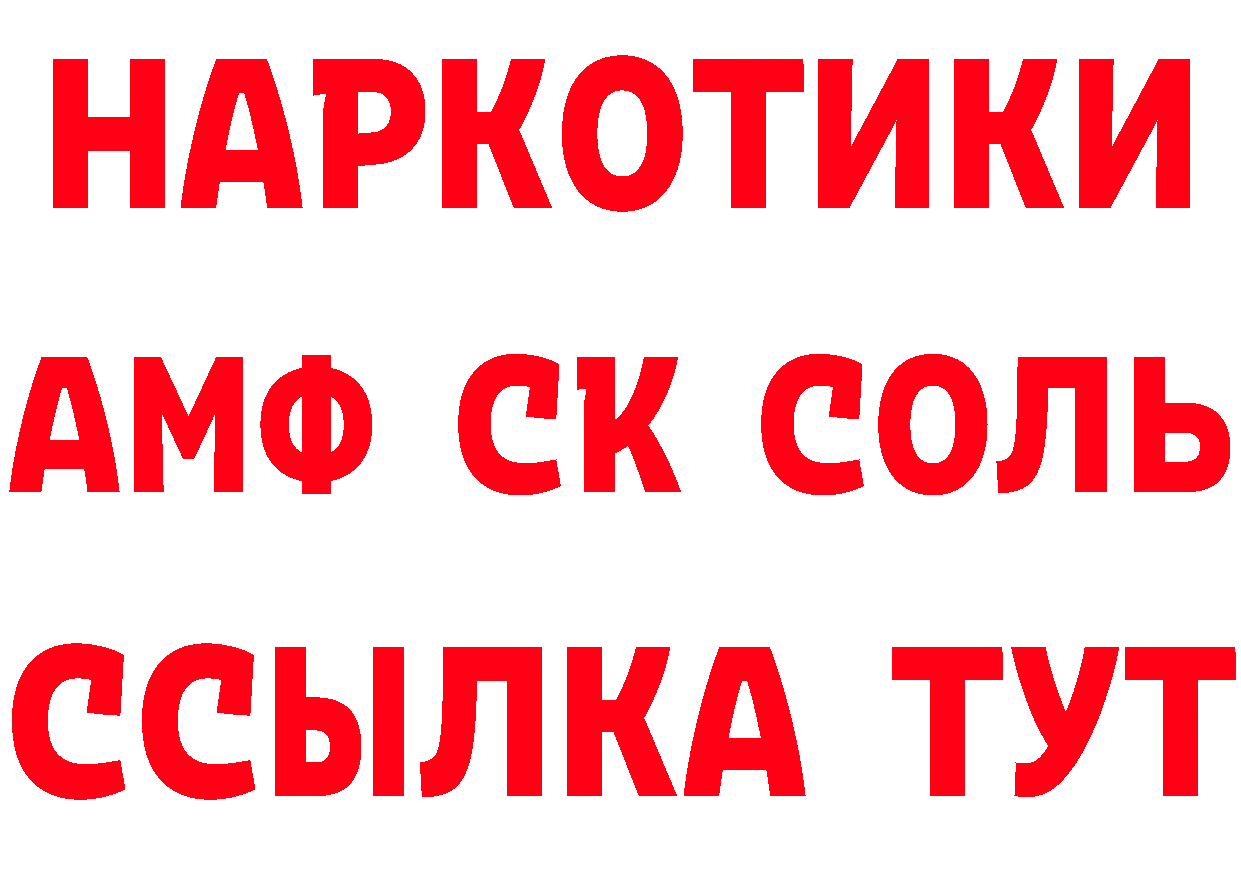 НАРКОТИКИ

АМФ СК СОЛЬ

ССЫЛКА ТУТ